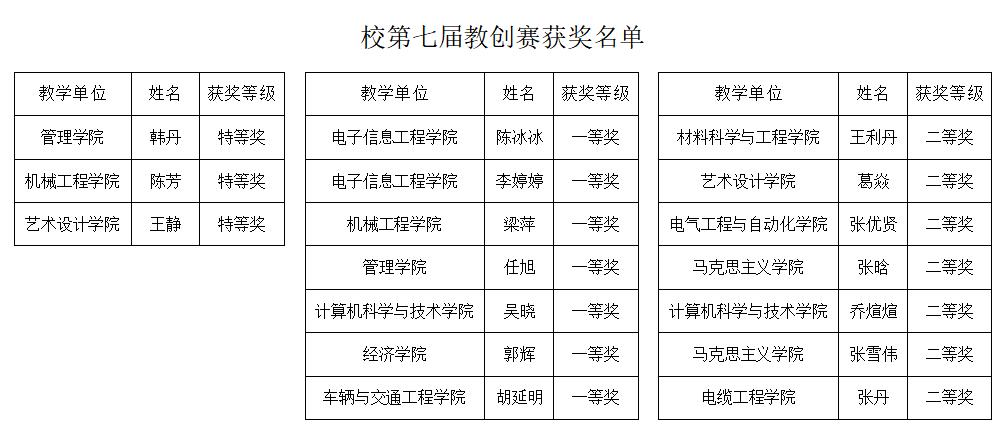 校第七届教创赛获奖名单

| 教学单位 | 姓名 | 获奖等级 |
|---|---|---|
| 管理学院 | 韩丹 | 特等奖 |
| 机械工程学院 | 陈芳 | 特等奖 |
| 艺术设计学院 | 王静 | 特等奖 |

| 教学单位 | 姓名 | 获奖等级 |
|---|---|---|
| 电子信息工程学院 | 陈冰冰 | 一等奖 |
| 电子信息工程学院 | 李婷婷 | 一等奖 |
| 机械工程学院 | 梁萍 | 一等奖 |
| 管理学院 | 任旭 | 一等奖 |
| 计算机科学与技术学院 | 吴晓 | 一等奖 |
| 经济学院 | 郭辉 | 一等奖 |
| 车辆与交通工程学院 | 胡延明 | 一等奖 |

| 教学单位 | 姓名 | 获奖等级 |
|---|---|---|
| 材料科学与工程学院 | 王利丹 | 二等奖 |
| 艺术设计学院 | 葛焱 | 二等奖 |
| 电气工程与自动化学院 | 张优贤 | 二等奖 |
| 马克思主义学院 | 张晗 | 二等奖 |
| 计算机科学与技术学院 | 乔煊煊 | 二等奖 |
| 马克思主义学院 | 张雪伟 | 二等奖 |
| 电缆工程学院 | 张丹 | 二等奖 |